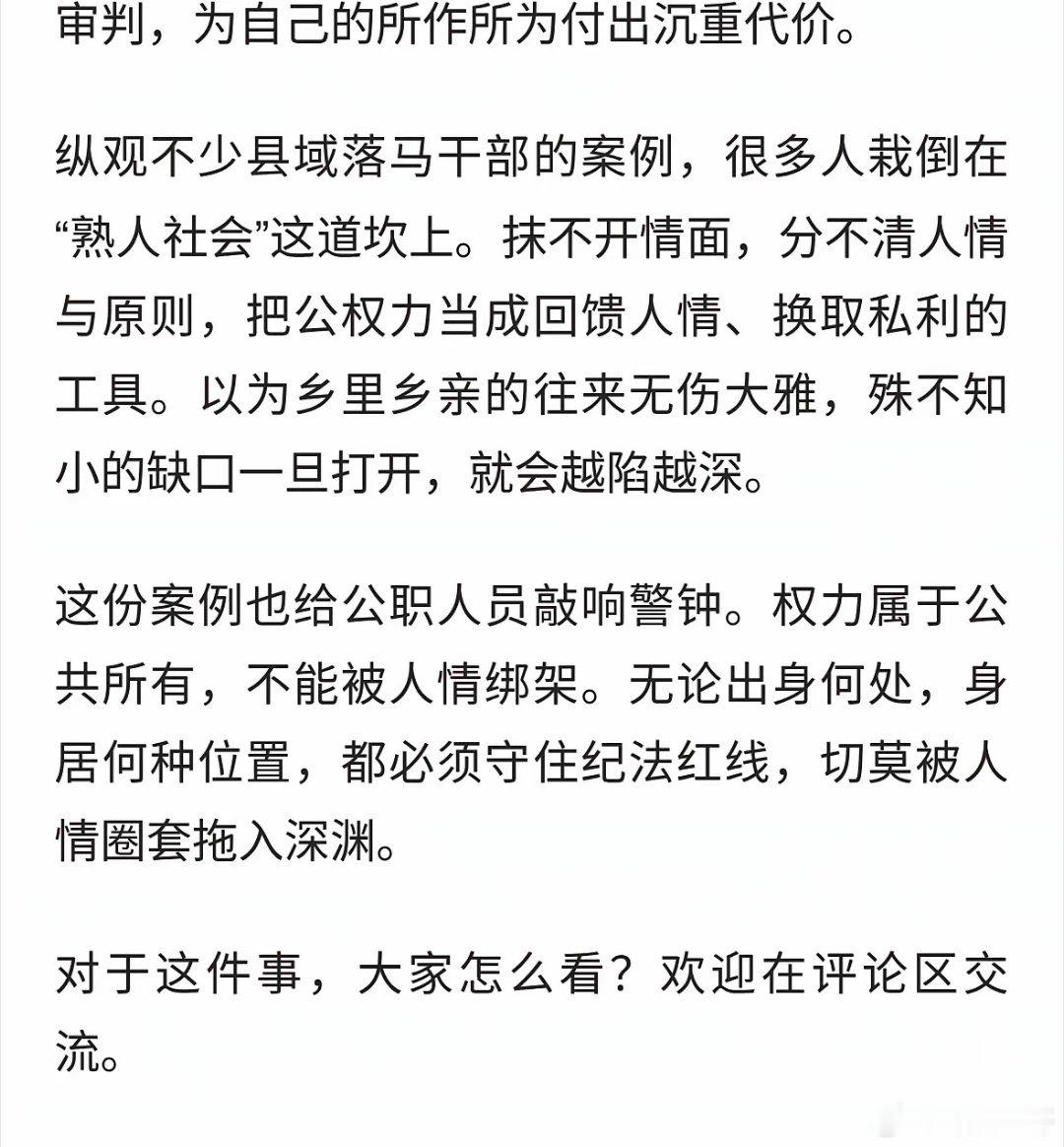 审判，为自己的所作所为付出沉重代价。

纵观不少县域落马干部的案例，很多人栽倒在“熟人社会”这道坎上。抹不开情面，分不清人情与原则，把公权力当成回馈人情、换取私利的工具。以为乡里乡亲的往来无伤大雅，殊不知小的缺口一旦打开，就会越陷越深。

这份案例也给公职人员敲响警钟。权力属于公共所有，不能被人情绑架。无论出身何处，身居何种位置，都必须守住纪法红线，切莫被人情圈套拖入深渊。

对于这件事，大家怎么看？欢迎在评论区交流。